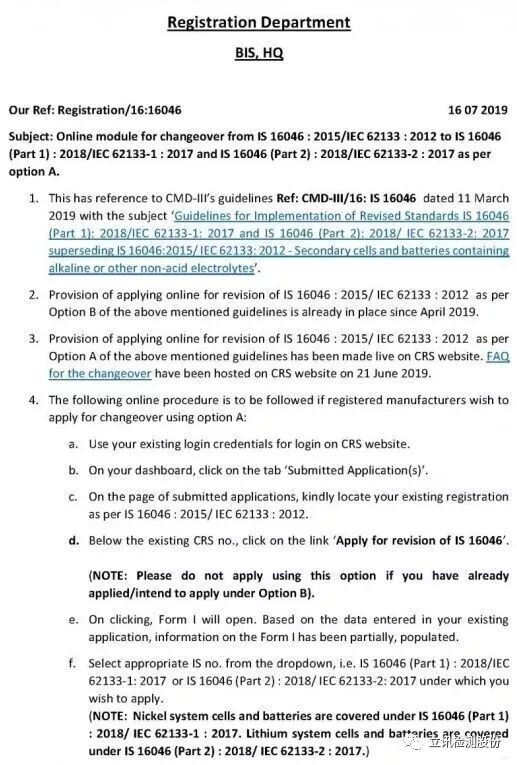 Registration Department

BIS, HQ

Our Ref: Registration/16:16046 16 07 2019

Subject: Online module for changeover from IS 16046 : 2015/IEC 62133 : 2012 to IS 16046 (Part 1) : 2018/IEC 62133-1 : 2017 and IS 16046 (Part 2) : 2018/IEC 62133-2 : 2017 as per option A.

1. This has reference to CMD-III's guidelines Ref: CMD-III/16: IS 16046 dated 11 March 2019 with the subject 'Guidelines for Implementation of Revised Standards IS 16046 (Part 1): 2018/IEC 62133-1: 2017 and IS 16046 (Part 2): 2018/ IEC 62133-2: 2017 superseding IS 16046:2015/ IEC 62133: 2012 - Secondary cells and batteries containing alkaline or other non-acid electrolytes'.

2. Provision of applying online for revision of IS 16046 : 2015/ IEC 62133 : 2012 as per Option B of the above mentioned guidelines is already in place since April 2019.

3. Provision of applying online for revision of IS 16046 : 2015/ IEC 62133 : 2012 as per Option A of the above mentioned guidelines has been made live on CRS website. FAQ for the changeover have been hosted on CRS website on 21 June 2019.

4. The following online procedure is to be followed if registered manufacturers wish to apply for changeover using option A:

a. Use your existing login credentials for login on CRS website.

b. On your dashboard, click on the tab 'Submitted Application(s)'.

c. On the page of submitted applications, kindly locate your existing registration as per IS 16046 : 2015/ IEC 62133 : 2012.

d. Below the existing CRS no., click on the link 'Apply for revision of IS 16046'.

(NOTE: Please do not apply using this option if you have already applied/intend to apply under Option B).

e. On clicking, Form I will open. Based on the data entered in your existing application, information on the Form I has been partially, populated.

f. Select appropriate IS no. from the dropdown, i.e. IS 16046 (Part 1) : 2018/IEC 62133-1: 2017 or IS 16046 (Part 2) : 2018/ IEC 62133-2: 2017 under which you wish to apply.
(NOTE: Nickel system cells and batteries are covered under IS 16046 (Part 1) : 2018/ IEC 62133-1 : 2017. Lithium system cells and batteries are covered under IS 16046 (Part 2) : 2018/ IEC 62133-2 : 2017.)

立讯检测股份